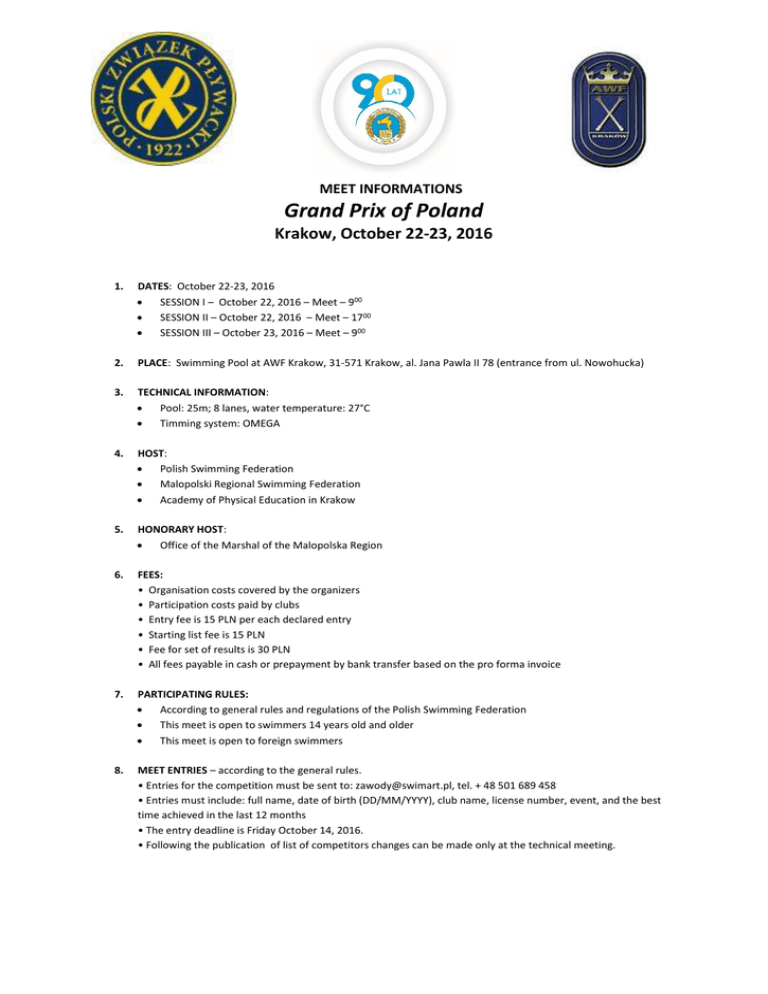 POLSKI ZWIĄZEK PŁYWACKI · 1922 ·

90 LAT

AWF KRAKÓW

MEET INFORMATIONS
Grand Prix of Poland
Krakow, October 22-23, 2016

1. DATES: October 22-23, 2016
• SESSION I – October 22, 2016 – Meet – $9^{00}$
• SESSION II – October 22, 2016 – Meet – $17^{00}$
• SESSION III – October 23, 2016 – Meet – $9^{00}$

2. PLACE: Swimming Pool at AWF Krakow, 31-571 Krakow, al. Jana Pawla II 78 (entrance from ul. Nowohucka)

3. TECHNICAL INFORMATION:
• Pool: 25m; 8 lanes, water temperature: 27°C
• Timming system: OMEGA

4. HOST:
• Polish Swimming Federation
• Malopolski Regional Swimming Federation
• Academy of Physical Education in Krakow

5. HONORARY HOST:
• Office of the Marshal of the Malopolska Region

6. FEES:
• Organisation costs covered by the organizers
• Participation costs paid by clubs
• Entry fee is 15 PLN per each declared entry
• Starting list fee is 15 PLN
• Fee for set of results is 30 PLN
• All fees payable in cash or prepayment by bank transfer based on the pro forma invoice

7. PARTICIPATING RULES:
• According to general rules and regulations of the Polish Swimming Federation
• This meet is open to swimmers 14 years old and older
• This meet is open to foreign swimmers

8. MEET ENTRIES – according to the general rules.
• Entries for the competition must be sent to: zawody@swimart.pl, tel. + 48 501 689 458
• Entries must include: full name, date of birth (DD/MM/YYYY), club name, license number, event, and the best time achieved in the last 12 months
• The entry deadline is Friday October 14, 2016.
• Following the publication of list of competitors changes can be made only at the technical meeting.